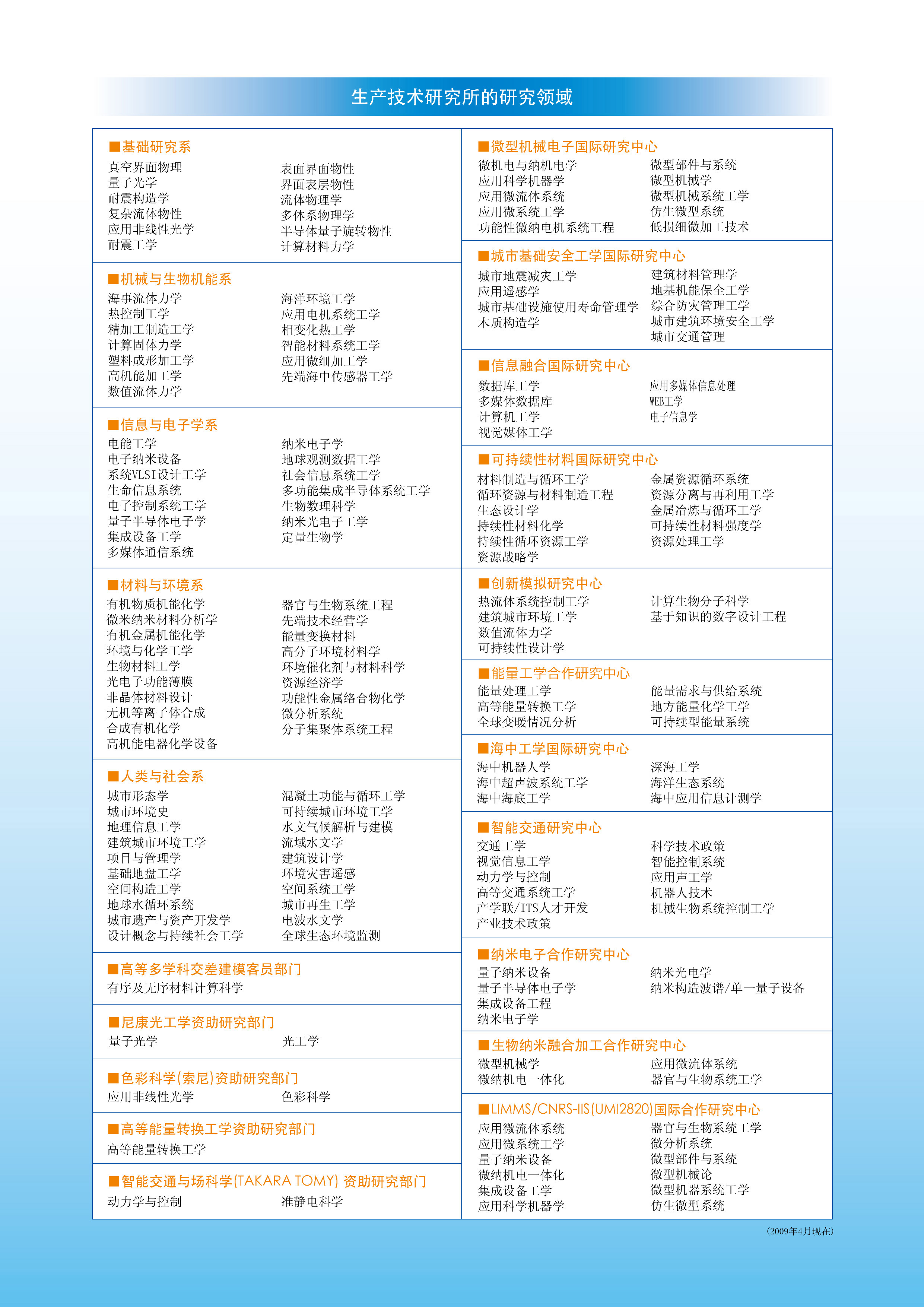 生产技术研究所的研究领域

■基础研究系
真空界面物理
量子光学
耐震构造学
复杂流体物性
应用非线性光学
耐震工学

表面界面物性
界面表层物性
流体物理学
多体系物理学
半导体量子旋转物性
计算材料力学

■机械与生物机能系
海事流体力学
热控制工学
精加工制造工学
计算固体力学
塑料成形加工学
高机能加工学
数值流体力学

海洋环境工学
应用电机系统工学
相变化热工学
智能材料系统工学
应用微细加工学
先端海中传感器工学

■信息与电子学系
电能工学
电子纳米设备
系统VLSI设计工学
生命信息系统
电子控制系统工学
量子半导体电子学
集成设备工学
多媒体通信系统

纳米电子学
地球观测数据工学
社会信息系统工学
多功能集成半导体系统工学
生物数理科学
纳米光电子工学
定量生物学

■材料与环境系
有机物质机能化学
微米纳米材料分析学
有机金属机能化学
环境与化学工学
生物材料工学
光电子功能薄膜
非晶体材料设计
无机等离子体合成
合成有机化学
高机能电器化学设备

器官与生物系统工程
先端技术经营学
能量变换材料
高分子环境材料学
环境催化剂与材料科学
资源经济学
功能性金属络合物化学
微分析系统
分子集聚体系统工程

■人类与社会系
城市形态学
城市环境史
地理信息工学
建筑城市环境工学
项目与管理学
基础地盘工学
空间构造工学
地球水循环系统
城市遗产与资产开发学
设计概念与持续社会工学

混凝土功能与循环工学
可持续城市环境工学
水文气候解析与建模
流域水文学
建筑设计学
环境灾害遥感
空间系统工学
城市再生工学
电波水文学
全球生态环境监测

■高等多学科交差建模客员部门
有序及无序材料计算科学

■尼康光工学资助研究部门
量子光学
光工学

■色彩科学(索尼)资助研究部门
应用非线性光学
色彩科学

■高等能量转换工学资助研究部门
高等能量转换工学

■智能交通与场科学(TAKARA TOMY) 资助研究部门
动力学与控制
准静电科学

■微型机械电子国际研究中心
微机电与纳机电学
应用科学机器学
应用微流体系统
应用微系统工学
功能性微纳电机系统工程

微型部件与系统
微型机械学
微型机械系统工学
仿生微型系统
低损细微加工技术

■城市基础安全工学国际研究中心
城市地震减灾工学
应用遥感学
城市基础设施使用寿命管理学
木质构造学

建筑材料管理学
地基机能保全工学
综合防灾管理工学
城市建筑环境安全工学
城市交通管理

■信息融合国际研究中心
数据库工学
多媒体数据库
计算机工学
视觉媒体工学

应用多媒体信息处理
WEB工学
电子信息学

■可持续性材料国际研究中心
材料制造与循环工学
循环资源与材料制造工程
生态设计学
持续性材料化学
持续性循环资源工学
资源战略学

金属资源循环系统
资源分离与再利用工学
金属冶炼与循环工学
可持续性材料强度学
资源处理工学

■创新模拟研究中心
热流体系统控制工学
建筑城市环境工学
数值流体力学
可持续性设计学

计算生物分子科学
基于知识的数字设计工程

■能量工学合作研究中心
能量处理工学
高等能量转换工学
全球变暖情况分析

能量需求与供给系统
地方能量化学工学
可持续型能量系统

■海中工学国际研究中心
海中机器人学
海中超声波系统工学
海中海底工学

深海工学
海洋生态系统
海中应用信息计测学

■智能交通研究中心
交通工学
视觉信息工学
动力学与控制
高等交通系统工学
产学联/ITS人才开发
产业技术政策

科学技术政策
智能控制系统
应用声工学
机器人技术
机械生物系统控制工学

■纳米电子合作研究中心
量子纳米设备
量子半导体电子学
集成设备工程
纳米电子学

纳米光电学
纳米构造波谱/单一量子设备

■生物纳米融合加工合作研究中心
微型机械学
微纳机电一体化

应用微流体系统
器官与生物系统工学

■LIMMS/CNRS-IIS(UMI2820)国际合作研究中心
应用微流体系统
应用微系统工学
量子纳米设备
微纳机电一体化
集成设备工学
应用科学机器学

器官与生物系统工学
微分析系统
微型部件与系统
微型机械论
微型机器系统工学
仿生微型系统

(2009年4月现在)